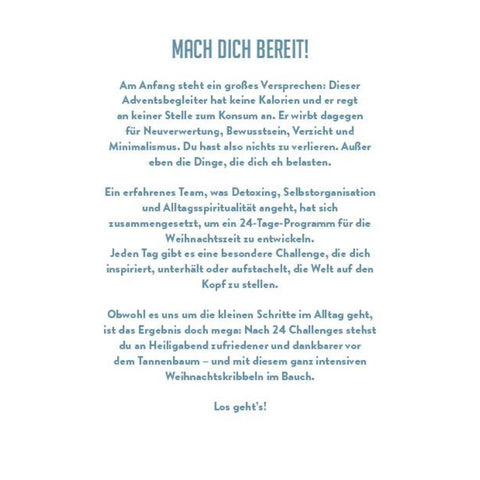 MACH DICH BEREIT!

Am Anfang steht ein großes Versprechen: Dieser Adventsbegleiter hat keine Kalorien und er regt an keiner Stelle zum Konsum an. Er wirbt dagegen für Neuverwertung, Bewusstsein, Verzicht und Minimalismus. Du hast also nichts zu verlieren. Außer eben die Dinge, die dich eh belasten.

Ein erfahrenes Team, was Detoxing, Selbstorganisation und Alltagsspiritualität angeht, hat sich zusammengesetzt, um ein 24-Tage-Programm für die Weihnachtszeit zu entwickeln.
Jeden Tag gibt es eine besondere Challenge, die dich inspiriert, unterhält oder aufstachelt, die Welt auf den Kopf zu stellen.

Obwohl es uns um die kleinen Schritte im Alltag geht, ist das Ergebnis doch mega: Nach 24 Challenges stehst du an Heiligabend zufriedener und dankbarer vor dem Tannenbaum – und mit diesem ganz intensiven Weihnachtskribbeln im Bauch.

Los geht's!